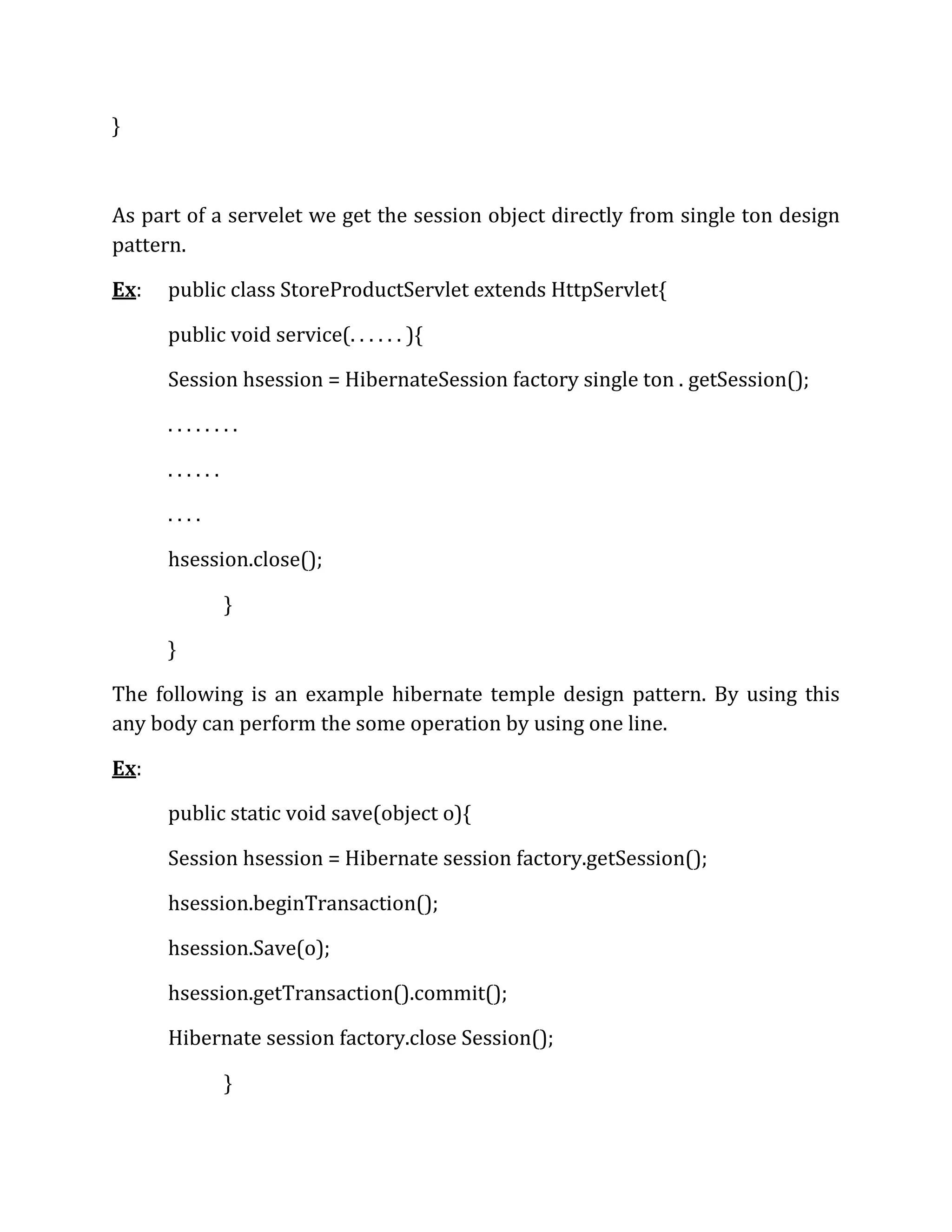 }

As part of a servelet we get the session object directly from single ton design pattern.

Ex: public class StoreProductServlet extends HttpServlet{

public void service(. . . . . . ){

Session hsession = HibernateSession factory single ton . getSession();

. . . . . . . .

. . . . . .

. . . .

hsession.close();

}

}

The following is an example hibernate temple design pattern. By using this any body can perform the some operation by using one line.

Ex:

public static void save(object o){

Session hsession = Hibernate session factory.getSession();

hsession.beginTransaction();

hsession.Save(o);

hsession.getTransaction().commit();

Hibernate session factory.close Session();

}